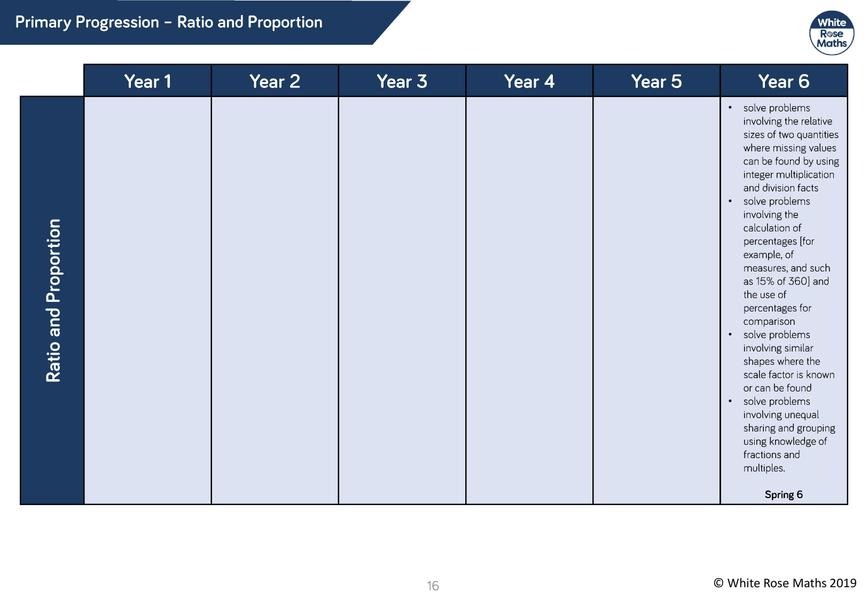 Primary Progression – Ratio and Proportion

White Rose Maths

|  | Year 1 | Year 2 | Year 3 | Year 4 | Year 5 | Year 6 |
|---|---|---|---|---|---|---|
| Ratio and Proportion |  |  |  |  |  | • solve problems involving the relative sizes of two quantities where missing values can be found by using integer multiplication and division facts • solve problems involving the calculation of percentages [for example, of measures, and such as 15% of 360] and the use of percentages for comparison • solve problems involving similar shapes where the scale factor is known or can be found • solve problems involving unequal sharing and grouping using knowledge of fractions and multiples. Spring 6 |

16

© White Rose Maths 2019